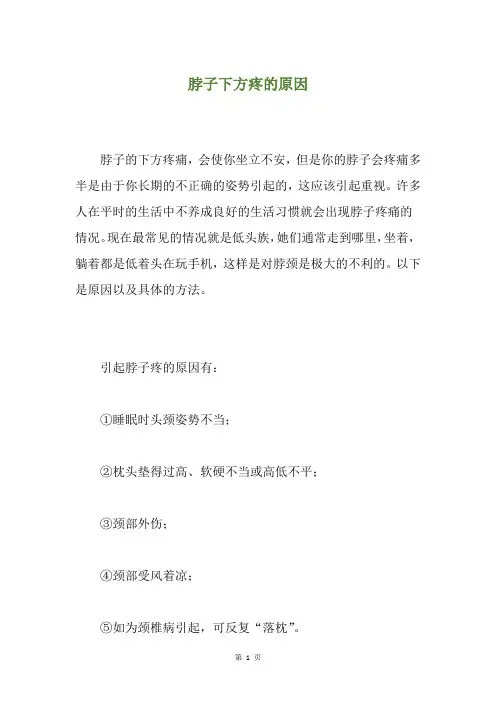 脖子下方疼的原因

脖子的下方疼痛，会使你坐立不安，但是你的脖子会疼痛多半是由于你长期的不正确的姿势引起的，这应该引起重视。许多人在平时的生活中不养成良好的生活习惯就会出现脖子疼痛的情况。现在最常见的情况就是低头族，她们通常走到哪里，坐着，躺着都是低着头在玩手机，这样是对脖颈是极大的不利的。以下是原因以及具体的方法。

引起脖子疼的原因有：

①睡眠时头颈姿势不当；

②枕头垫得过高、软硬不当或高低不平；

③颈部外伤；

④颈部受风着凉；

⑤如为颈椎病引起，可反复“落枕”。

第 1 页